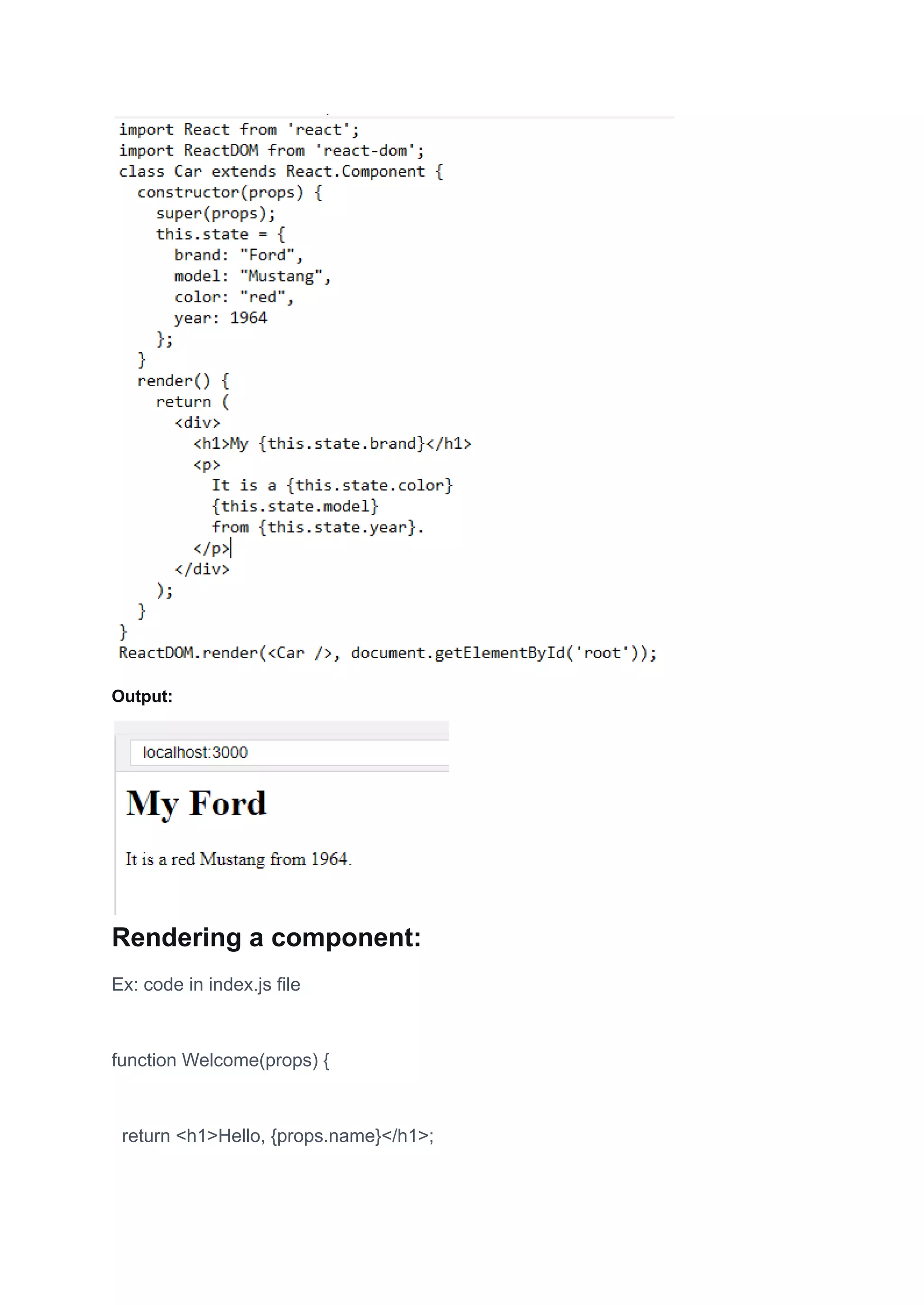 import React from 'react';
import ReactDOM from 'react-dom';
class Car extends React.Component {
  constructor(props) {
    super(props);
    this.state = {
      brand: "Ford",
      model: "Mustang",
      color: "red",
      year: 1964
    };
  }
  render() {
    return (
      <div>
        <h1>My {this.state.brand}</h1>
        <p>
          It is a {this.state.color}
          {this.state.model}
          from {this.state.year}.
        </p>
      </div>
    );
  }
}
ReactDOM.render(<Car />, document.getElementById('root'));

Output:

localhost:3000

My Ford

It is a red Mustang from 1964.

Rendering a component:

Ex: code in index.js file

function Welcome(props) {

return <h1>Hello, {props.name}</h1>;